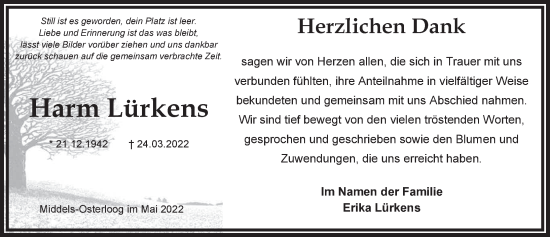 Still ist es geworden, dein Platz ist leer.
Liebe und Erinnerung ist das was bleibt,
lässt viele Bilder vorüber ziehen und uns dankbar
zurück schauen auf die gemeinsam verbrachte Zeit.

Harm Lürkens

* 21.12.1942 † 24.03.2022

Middels-Osterloog im Mai 2022

Herzlichen Dank

sagen wir von Herzen allen, die sich in Trauer mit uns verbunden fühlten, ihre Anteilnahme in vielfältiger Weise bekundeten und gemeinsam mit uns Abschied nahmen. Wir sind tief bewegt von den vielen tröstenden Worten, gesprochen und geschrieben sowie den Blumen und Zuwendungen, die uns erreicht haben.

Im Namen der Familie
Erika Lürkens